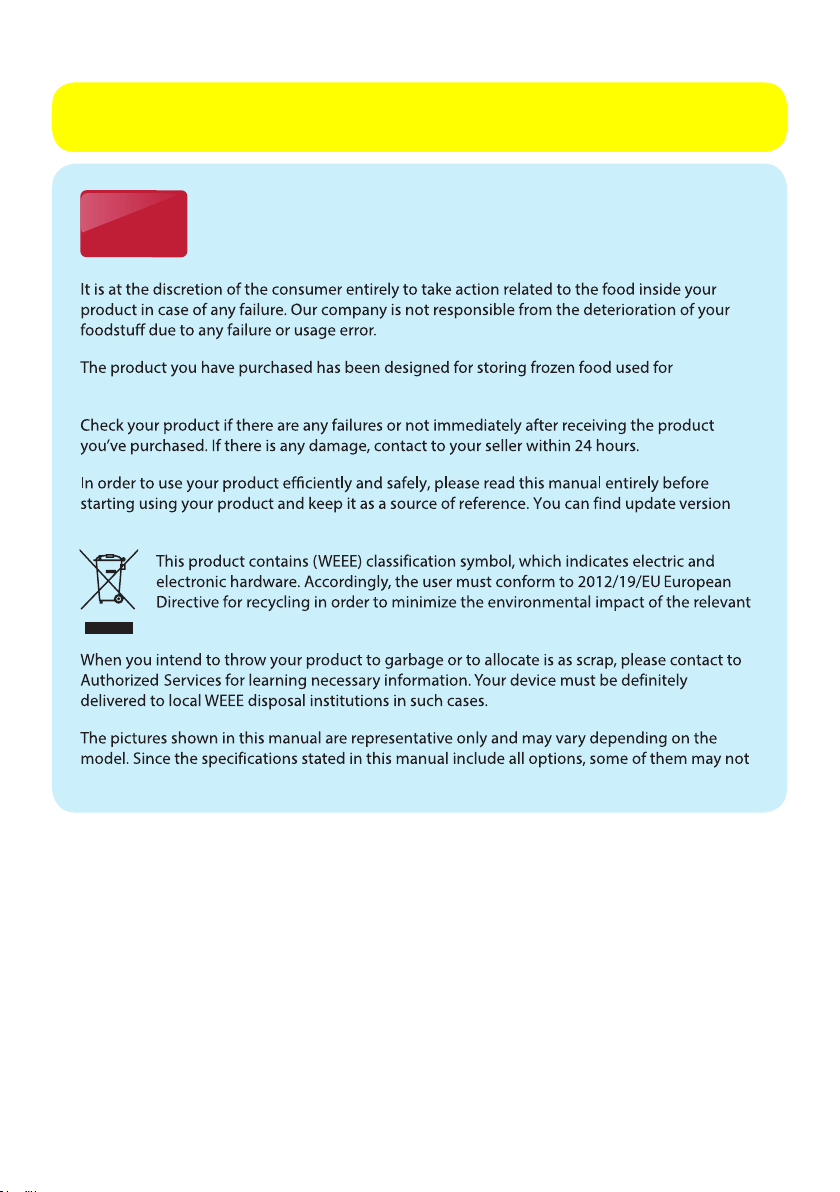 It is at the discretion of the consumer entirely to take action related to the food inside your product in case of any failure. Our company is not responsible from the deterioration of your foodstuff due to any failure or usage error.

The product you have purchased has been designed for storing frozen food used for

Check your product if there are any failures or not immediately after receiving the product you've purchased. If there is any damage, contact to your seller within 24 hours.

In order to use your product efficiently and safely, please read this manual entirely before starting using your product and keep it as a source of reference. You can find update version

This product contains (WEEE) classification symbol, which indicates electric and electronic hardware. Accordingly, the user must conform to 2012/19/EU European Directive for recycling in order to minimize the environmental impact of the relevant

When you intend to throw your product to garbage or to allocate is as scrap, please contact to Authorized Services for learning necessary information. Your device must be definitely delivered to local WEEE disposal institutions in such cases.

The pictures shown in this manual are representative only and may vary depending on the model. Since the specifications stated in this manual include all options, some of them may not